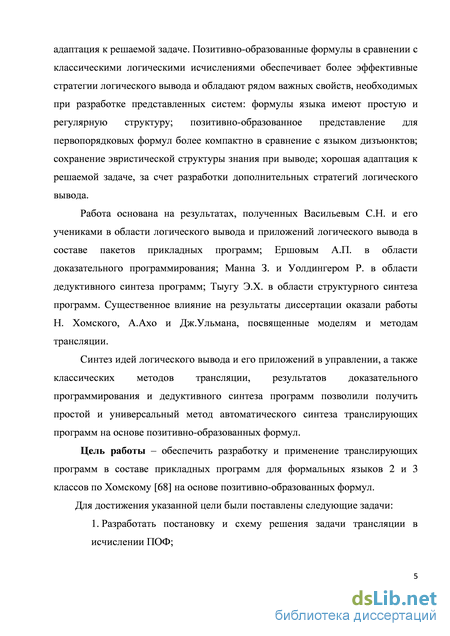 адаптация к решаемой задаче. Позитивно-образованные формулы в сравнении с классическими логическими исчислениями обеспечивает более эффективные стратегии логического вывода и обладают рядом важных свойств, необходимых при разработке представленных систем: формулы языка имеют простую и регулярную структуру; позитивно-образованное представление для первопорядковых формул более компактно в сравнение с языком дизъюнктов; сохранение эвристической структуры знания при выводе; хорошая адаптация к решаемой задаче, за счет разработки дополнительных стратегий логического вывода.

Работа основана на результатах, полученных Васильевым С.Н. и его учениками в области логического вывода и приложений логического вывода в составе пакетов прикладных программ; Ершовым А.П. в области доказательного программирования; Манна З. и Уолдингером Р. в области дедуктивного синтеза программ; Тыугу Э.Х. в области структурного синтеза программ. Существенное влияние на результаты диссертации оказали работы Н. Хомского, А.Ахо и Дж.Ульмана, посвященные моделям и методам трансляции.

Синтез идей логического вывода и его приложений в управлении, а также классических методов трансляции, результатов доказательного программирования и дедуктивного синтеза программ позволили получить простой и универсальный метод автоматического синтеза транслирующих программ на основе позитивно-образованных формул.

Цель работы – обеспечить разработку и применение транслирующих программ в составе прикладных программ для формальных языков 2 и 3 классов по Хомскому [68] на основе позитивно-образованных формул.

Для достижения указанной цели были поставлены следующие задачи:

1. Разработать постановку и схему решения задачи трансляции в исчислении ПОФ;

5

dsLib.net
библиотека диссертаций